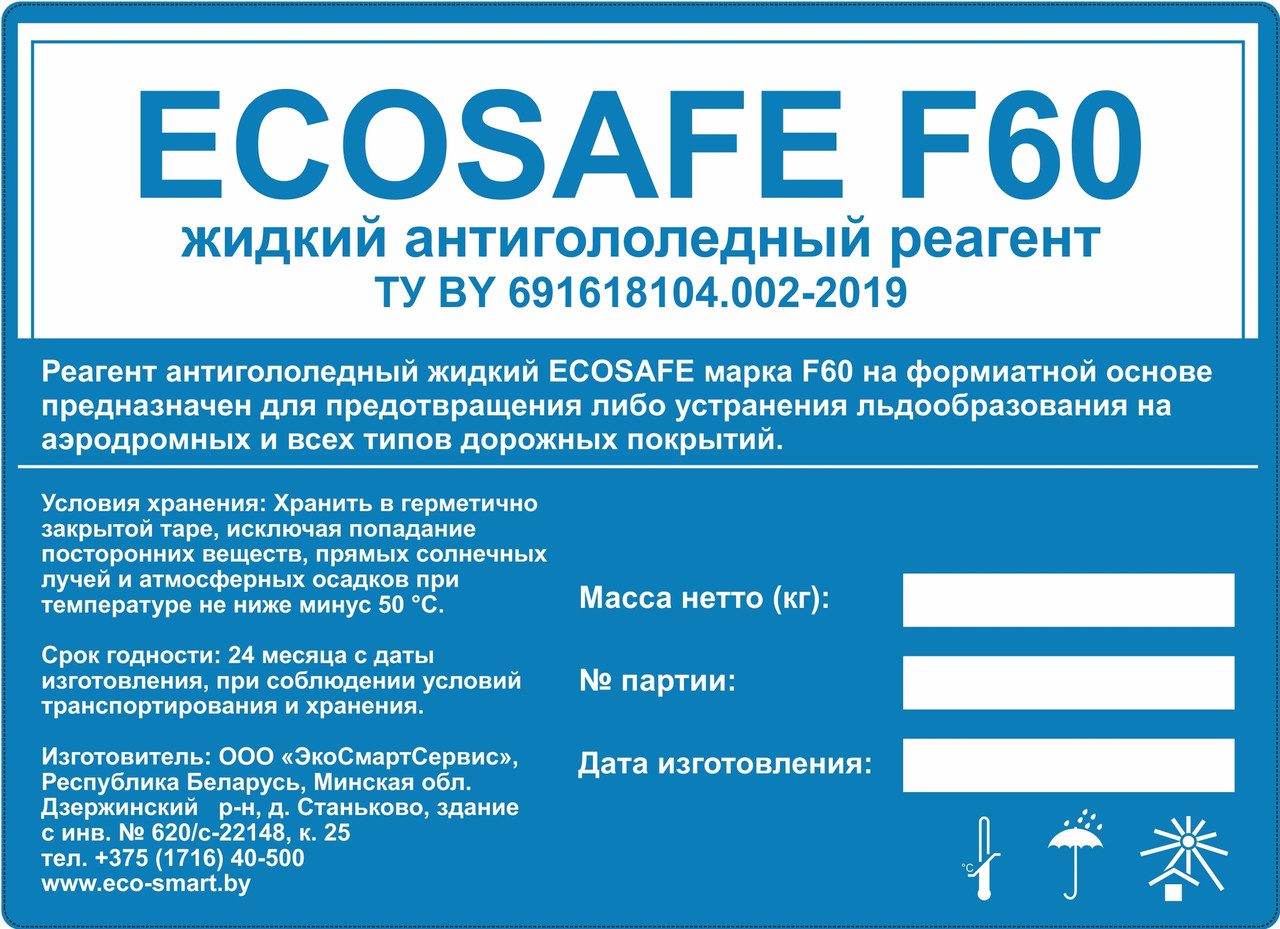 ECOSAFE F60

жидкий антигололедный реагент

ТУ BY 691618104.002-2019

Реагент антигололедный жидкий ECOSAFE марка F60 на формиатной основе предназначен для предотвращения либо устранения льдообразования на аэродромных и всех типов дорожных покрытий.

Условия хранения: Хранить в герметично закрытой таре, исключая попадание посторонних веществ, прямых солнечных лучей и атмосферных осадков при температуре не ниже минус 50 °С.

Срок годности: 24 месяца с даты изготовления, при соблюдении условий транспортирования и хранения.

Изготовитель: ООО «ЭкоСмартСервис», Республика Беларусь, Минская обл. Дзержинский р-н, д. Станьково, здание с инв. № 620/с-22148, к. 25
тел. +375 (1716) 40-500
www.eco-smart.by

Масса нетто (кг):

№ партии:

Дата изготовления:

°C